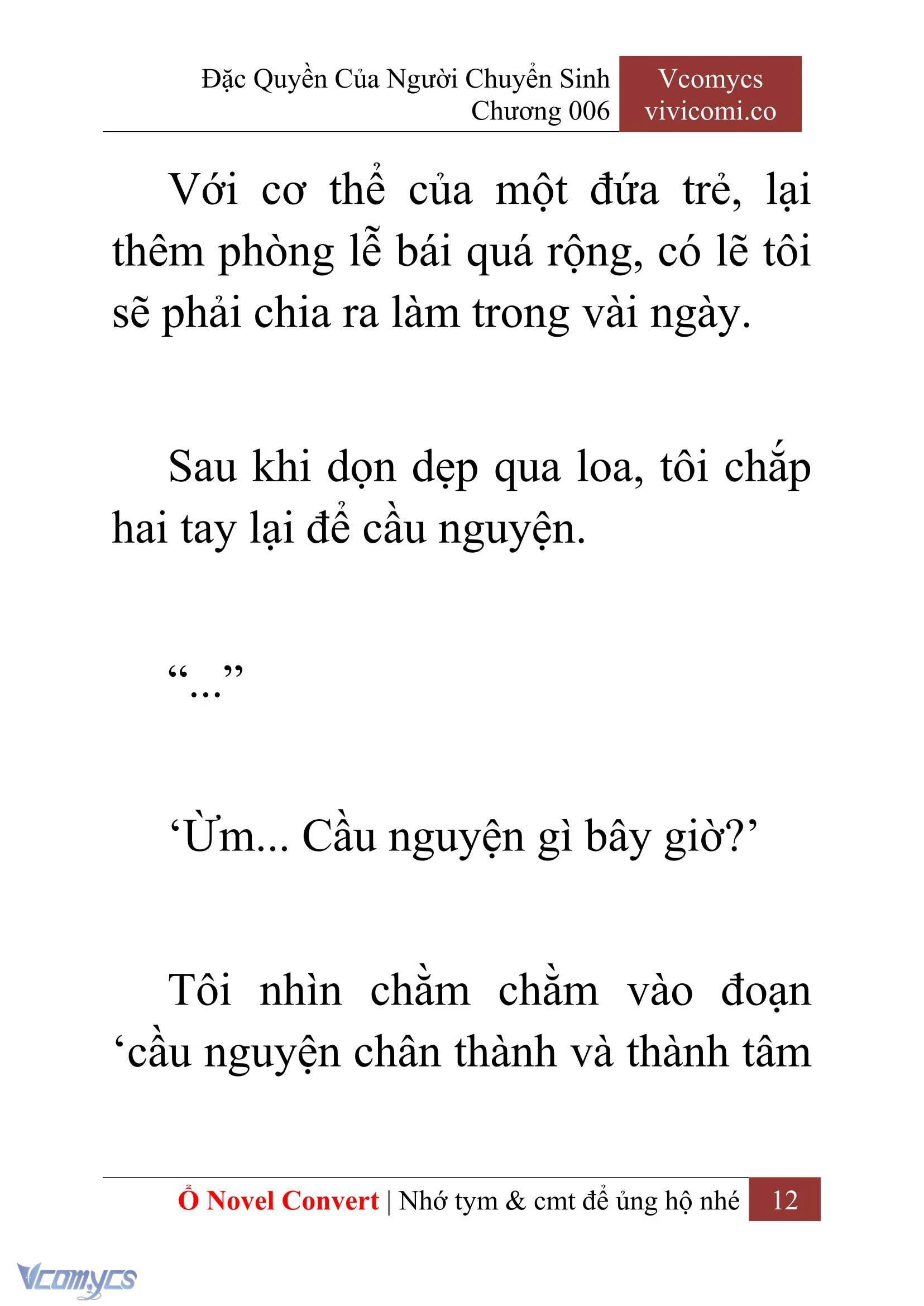 Đặc Quyền Của Người Chuyển Sinh
Chương 006

Vcomycs
vivicomi.co

Với cơ thể của một đứa trẻ, lại thêm phòng lễ bái quá rộng, có lẽ tôi sẽ phải chia ra làm trong vài ngày.

Sau khi dọn dẹp qua loa, tôi chắp hai tay lại để cầu nguyện.

“...”

‘Ừm... Cầu nguyện gì bây giờ?’

Tôi nhìn chằm chằm vào đoạn ‘cầu nguyện chân thành và thành tâm

Ổ Novel Convert | Nhớ tym & cmt để ủng hộ nhé 12

Vcomycs